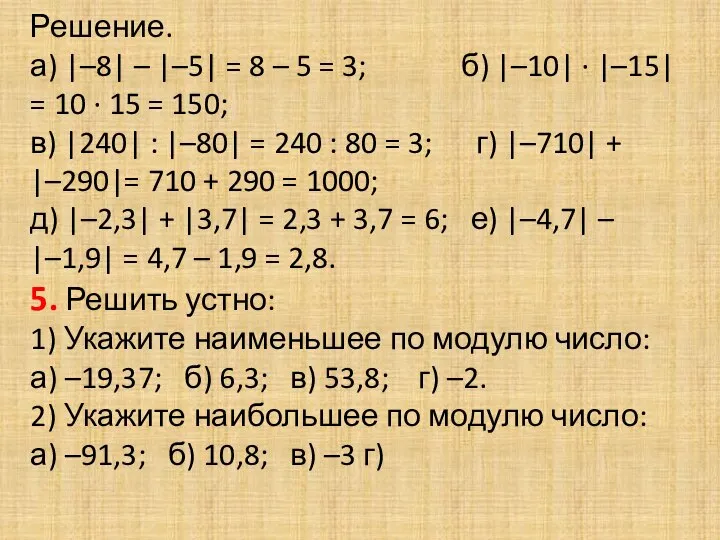 Решение.
а) $|-8| - |-5| = 8 - 5 = 3$; б) $|-10| \cdot |-15| = 10 \cdot 15 = 150$;
в) $|240| : |-80| = 240 : 80 = 3$; г) $|-710| + |-290| = 710 + 290 = 1000$;
д) $|-2,3| + |3,7| = 2,3 + 3,7 = 6$; е) $|-4,7| - |-1,9| = 4,7 - 1,9 = 2,8$.
5. Решить устно:
1) Укажите наименьшее по модулю число:
а) $-19,37$; б) $6,3$; в) $53,8$; г) $-2$.
2) Укажите наибольшее по модулю число:
а) $-91,3$; б) $10,8$; в) $-3$ г)